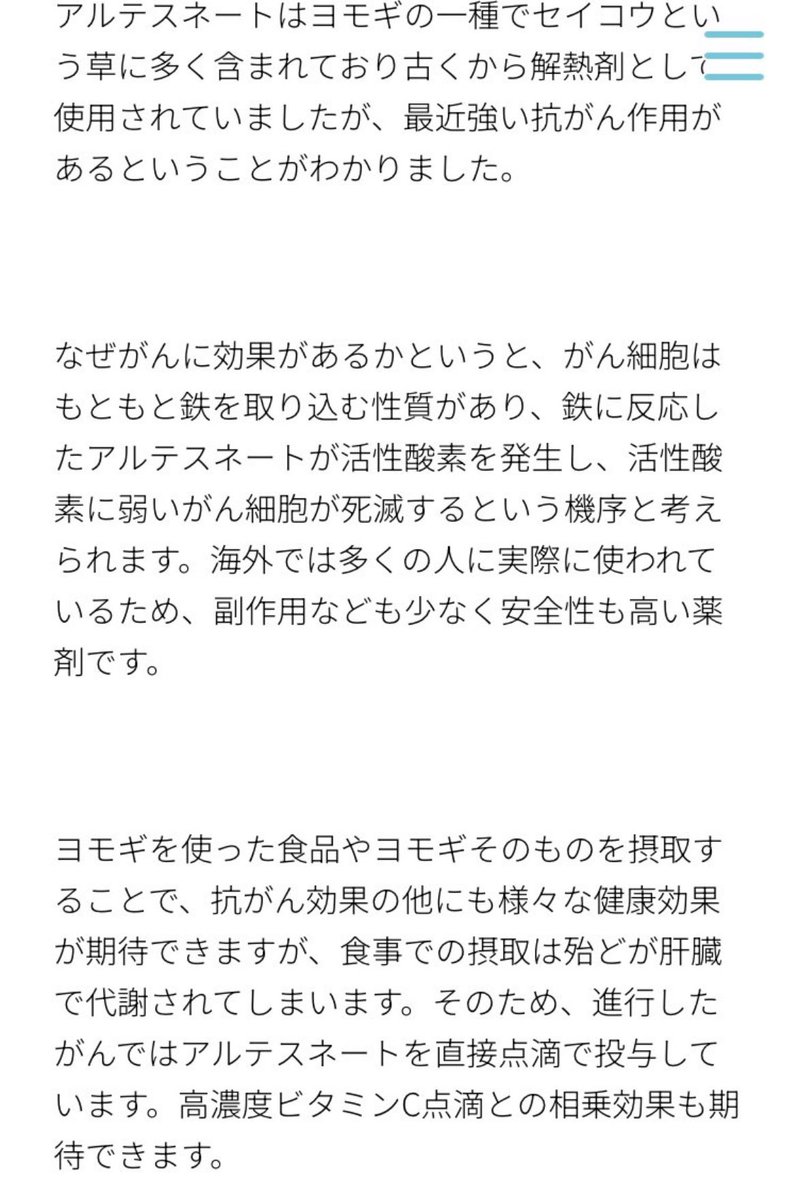 アルテスネートはヨモギの一種でセイコウという草に多く含まれており古くから解熱剤として使用されていましたが、最近強い抗がん作用があるということがわかりました。

なぜがんに効果があるかというと、がん細胞はもともと鉄を取り込む性質があり、鉄に反応したアルテスネートが活性酸素を発生し、活性酸素に弱いがん細胞が死滅するという機序と考えられます。海外では多くの人に実際に使われているため、副作用なども少なく安全性も高い薬剤です。

ヨモギを使った食品やヨモギそのものを摂取することで、抗がん効果の他にも様々な健康効果が期待できますが、食事での摂取は殆どが肝臓で代謝されてしまいます。そのため、進行したがんではアルテスネートを直接点滴で投与しています。高濃度ビタミンC点滴との相乗効果も期待できます。